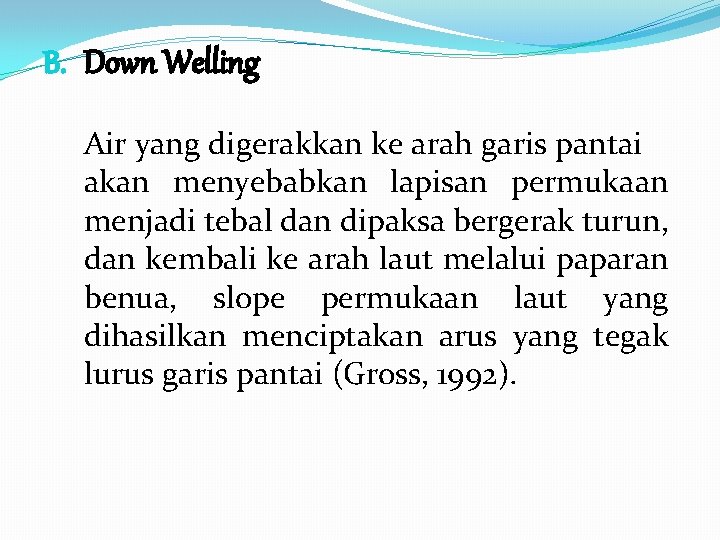 B. Down Welling

Air yang digerakkan ke arah garis pantai akan menyebabkan lapisan permukaan menjadi tebal dan dipaksa bergerak turun, dan kembali ke arah laut melalui paparan benua, slope permukaan laut yang dihasilkan menciptakan arus yang tegak lurus garis pantai (Gross, 1992).